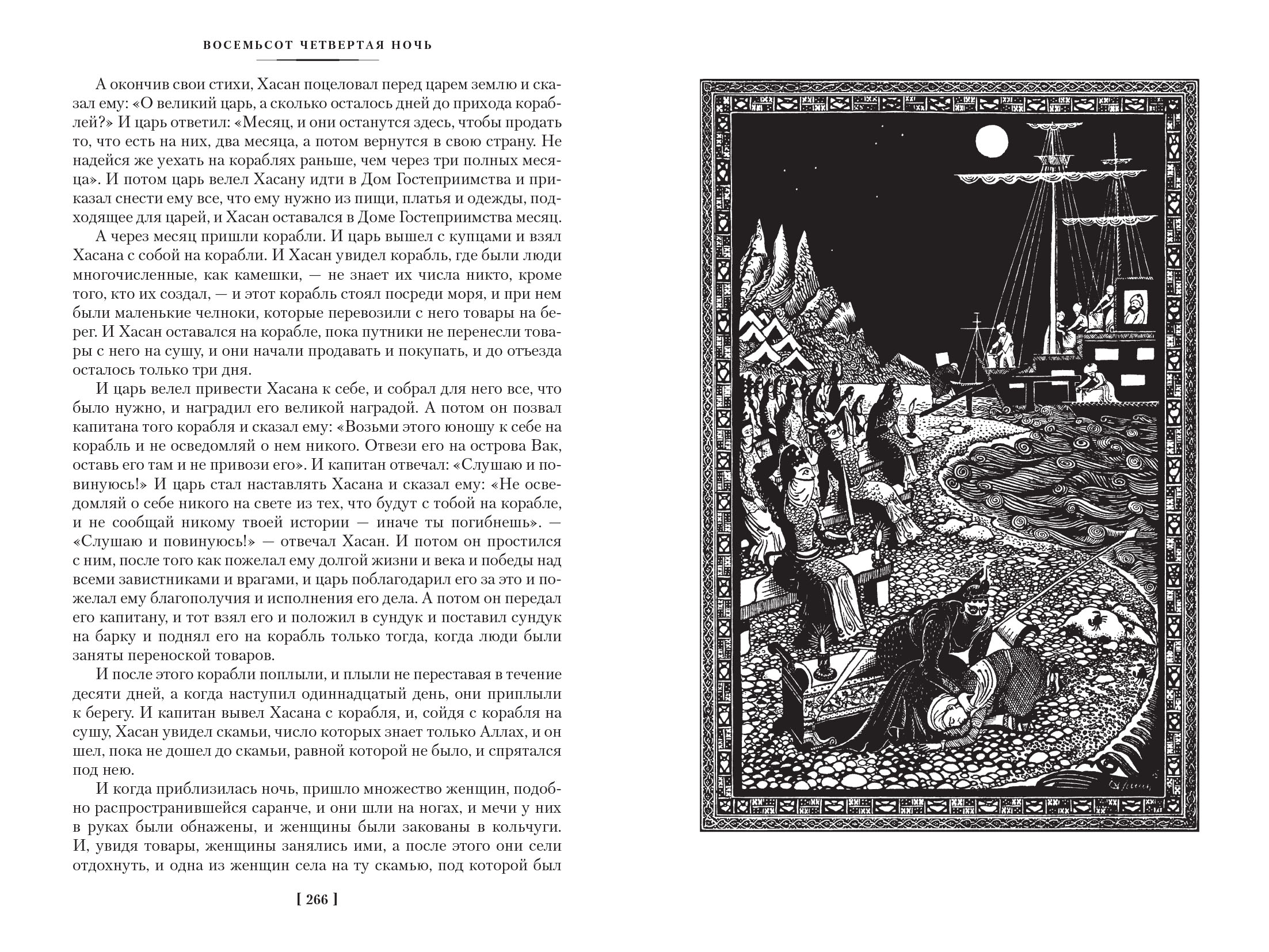 ВОСЕМЬСОТ ЧЕТВЕРТАЯ НОЧЬ

А окончив свои стихи, Хасан поцеловал перед царем землю и сказал ему: «О великий царь, а сколько осталось дней до прихода кораблей?» И царь ответил: «Месяц, и они останутся здесь, чтобы продать то, что есть на них, два месяца, а потом вернутся в свою страну. Не надейся же уехать на кораблях раньше, чем через три полных месяца». И потом царь велел Хасану идти в Дом Гостеприимства и приказал снести ему все, что ему нужно из пищи, платья и одежды, подходящее для царей, и Хасан оставался в Доме Гостеприимства месяц.

А через месяц пришли корабли. И царь вышел с купцами и взял Хасана с собой на корабли. И Хасан увидел корабль, где были люди многочисленные, как камешки, — не знает их числа никто, кроме того, кто их создал, — и этот корабль стоял посреди моря, и при нем были маленькие челноки, которые перевозили с него товары на берег. И Хасан оставался на корабле, пока путники не перенесли товары с него на сушу, и они начали продавать и покупать, и до отъезда осталось только три дня.

И царь велел привести Хасана к себе, и собрал для него все, что было нужно, и наградил его великой наградой. А потом он позвал капитана того корабля и сказал ему: «Возьми этого юношу к себе на корабль и не осведомляй о нем никого. Отвези его на острова Вак, оставь его там и не привози его». И капитан отвечал: «Слушаю и повинуюсь!» И царь стал наставлять Хасана и сказал ему: «Не осведомляй о себе никого на свете из тех, что будут с тобой на корабле, и не сообщай никому твоей истории — иначе ты погибнешь». — «Слушаю и повинуюсь!» — отвечал Хасан. И потом он простился с ним, после того как пожелал ему долгой жизни и века и победы над всеми завистниками и врагами, и царь поблагодарил его за это и пожелал ему благополучия и исполнения его дела. А потом он передал его капитану, и тот взял его и положил в сундук и поставил сундук на барку и поднял его на корабль только тогда, когда люди были заняты переноской товаров.

И после этого корабли поплыли, и плыли не переставая в течение десяти дней, а когда наступил одиннадцатый день, они приплыли к берегу. И капитан вывел Хасана с корабля, и, сойдя с корабля на сушу, Хасан увидел скамьи, число которых знает только Аллах, и он шел, пока не дошел до скамьи, равной которой не было, и спрятался под нею.

И когда приблизилась ночь, пришло множество женщин, подобно распространившейся саранче, и они шли на ногах, и мечи у них в руках были обнажены, и женщины были закованы в кольчуги. И, увидя товары, женщины занялись ими, а после этого они сели отдохнуть, и одна из женщин села на ту скамью, под которой был

[ 266 ]